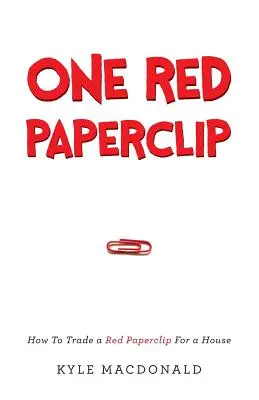 ONE RED PAPERCLIP

How To Trade a Red Paperclip For a House

KYLE MACDONALD